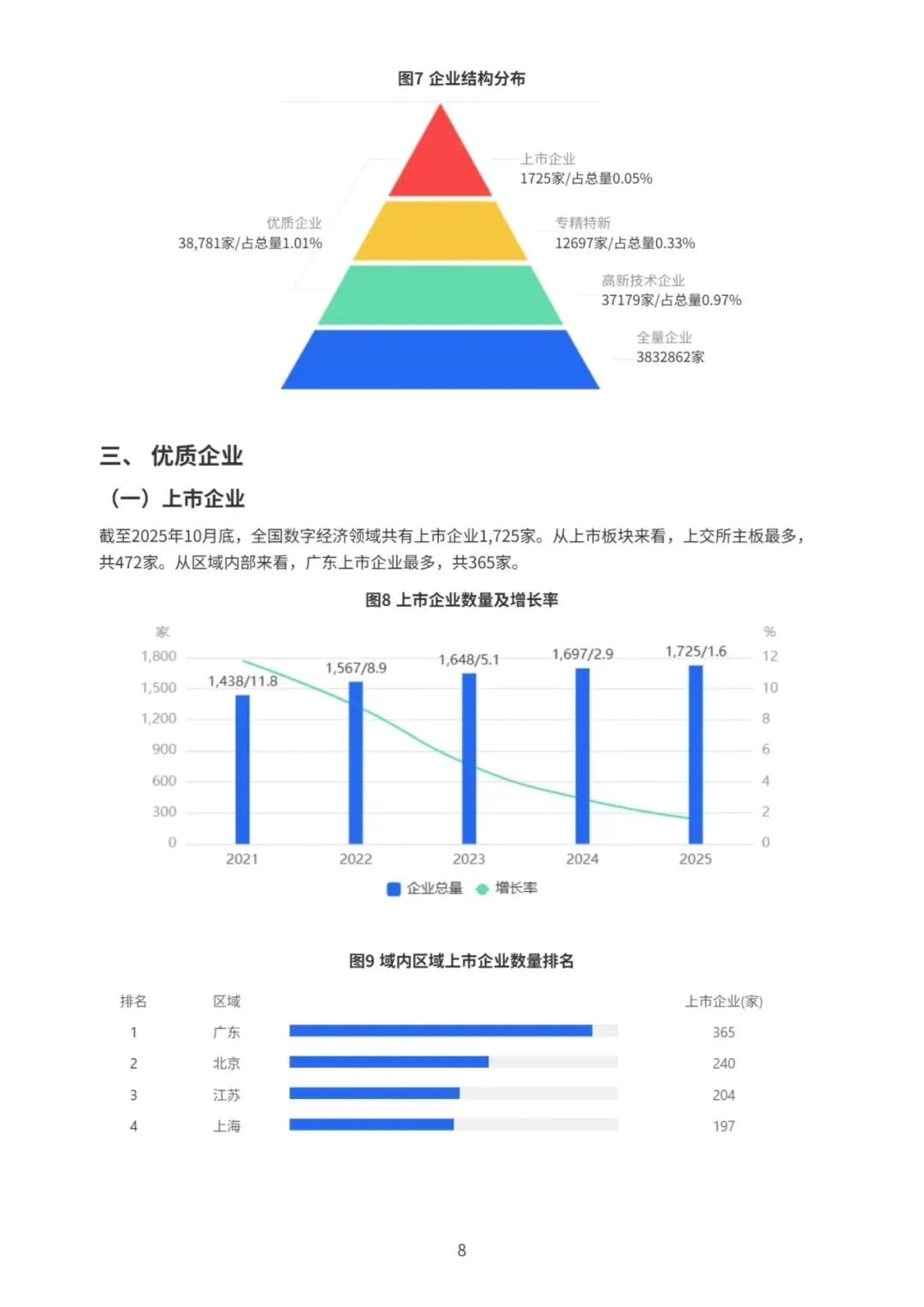 图7 企业结构分布

上市企业
1725家/占总量0.05%

优质企业
38,781家/占总量1.01%

专精特新
12697家/占总量0.33%

高新技术企业
37179家/占总量0.97%

全量企业
3832862家

三、 优质企业

（一）上市企业

截至2025年10月底，全国数字经济领域共有上市企业1,725家。从上市板块来看，上交所主板最多，共472家。从区域内部来看，广东上市企业最多，共365家。

图8 上市企业数量及增长率

家
1,800
1,500
1,200
900
600
300
0

%
12
10
8
6
4
2
0

1,438/11.8
1,567/8.9
1,648/5.1
1,697/2.9
1,725/1.6

2021
2022
2023
2024
2025

企业总量 增长率

图9 域内区域上市企业数量排名

| 排名 | 区域 | 上市企业(家) |
|---|---|---|
| 1 | 广东 | 365 |
| 2 | 北京 | 240 |
| 3 | 江苏 | 204 |
| 4 | 上海 | 197 |

8